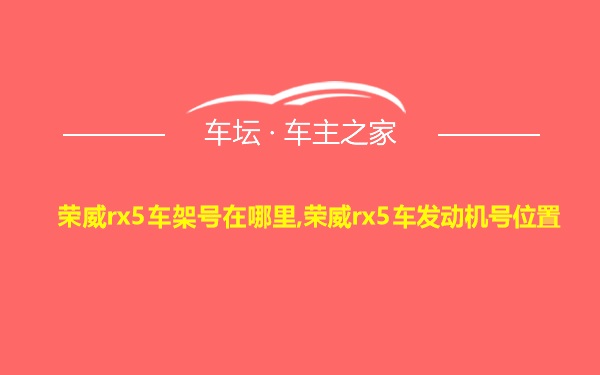 车坛 · 车主之家

荣威rx5车架号在哪里,荣威rx5车发动机号位置